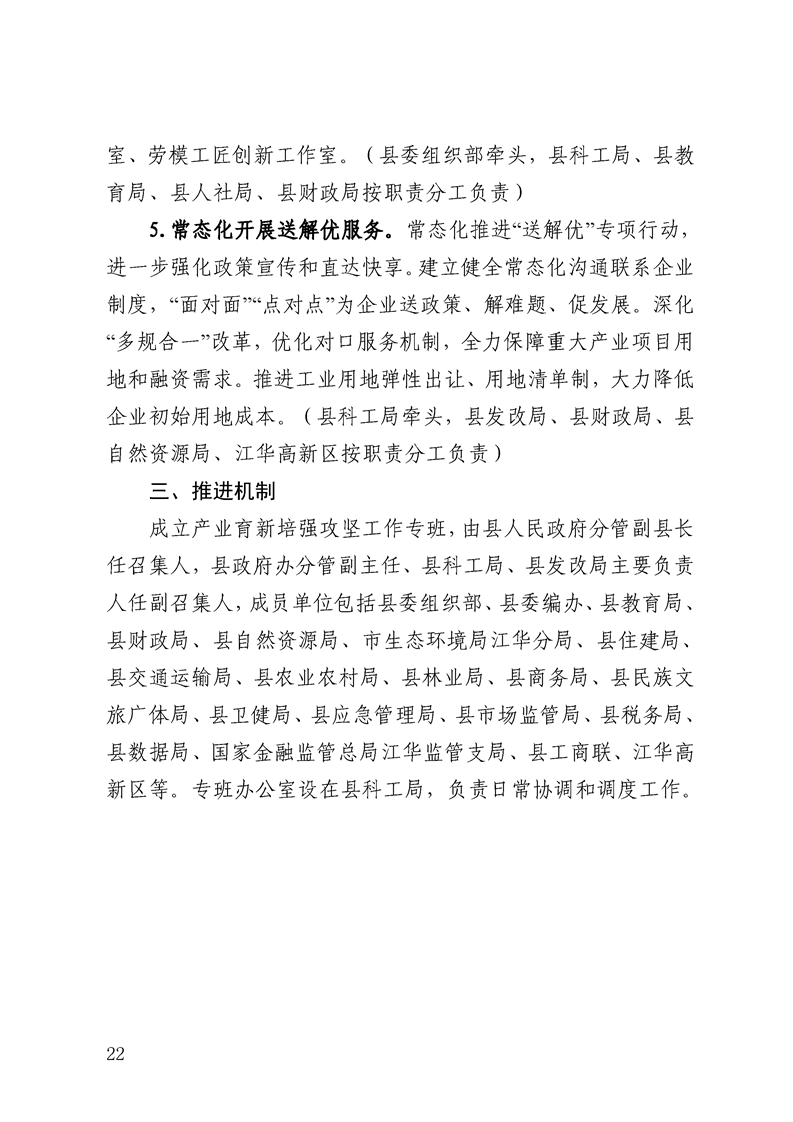 室、劳模工匠创新工作室。（县委组织部牵头，县科工局、县教育局、县人社局、县财政局按职责分工负责）

5. 常态化开展送解优服务。常态化推进“送解优”专项行动，进一步强化政策宣传和直达快享。建立健全常态化沟通联系企业制度，“面对面”“点对点”为企业送政策、解难题、促发展。深化“多规合一”改革，优化对口服务机制，全力保障重大产业项目用地和融资需求。推进工业用地弹性出让、用地清单制，大力降低企业初始用地成本。（县科工局牵头，县发改局、县财政局、县自然资源局、江华高新区按职责分工负责）

三、推进机制

成立产业育新培强攻坚工作专班，由县人民政府分管副县长任召集人，县政府办分管副主任、县科工局、县发改局主要负责人任副召集人，成员单位包括县委组织部、县委编办、县教育局、县财政局、县自然资源局、市生态环境局江华分局、县住建局、县交通运输局、县农业农村局、县林业局、县商务局、县民族文旅广体局、县卫健局、县应急管理局、县市场监管局、县税务局、县数据局、国家金融监管总局江华监管支局、县工商联、江华高新区等。专班办公室设在县科工局，负责日常协调和调度工作。

22